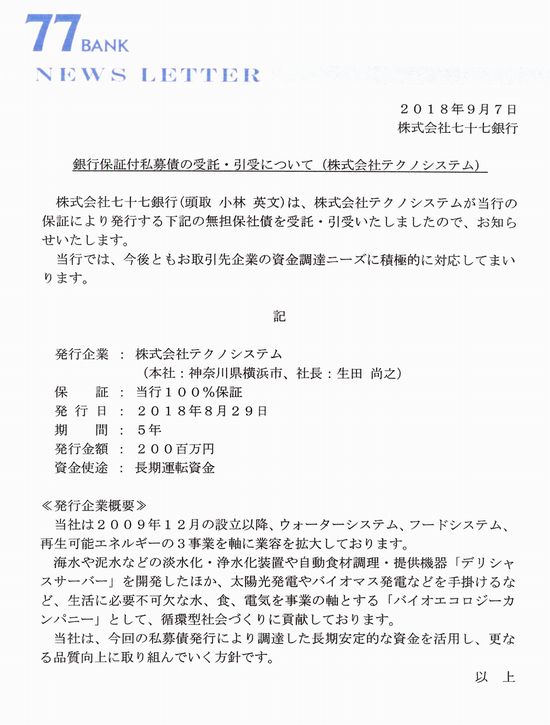 77 BANK
NEWS LETTER

２０１８年９月７日
株式会社七十七銀行

銀行保証付私募債の受託・引受について（株式会社テクノシステム）

株式会社七十七銀行（頭取 小林 英文）は、株式会社テクノシステムが当行の保証により発行する下記の無担保社債を受託・引受いたしましたので、お知らせいたします。

当行では、今後ともお取引先企業の資金調達ニーズに積極的に対応してまいります。

記

発行企業 ： 株式会社テクノシステム
（本社：神奈川県横浜市、社長：生田 尚之）
保　　証 ： 当行１００％保証
発 行 日 ： ２０１８年８月２９日
期　　間 ： ５年
発行金額 ： ２００百万円
資金使途 ： 長期運転資金

≪発行企業概要≫
当社は２００９年１２月の設立以降、ウォーターシステム、フードシステム、再生可能エネルギーの３事業を軸に業容を拡大しております。

海水や泥水などの淡水化・浄水化装置や自動食材調理・提供機器「デリシャスサーバー」を開発したほか、太陽光発電やバイオマス発電などを手掛けるなど、生活に必要不可欠な水、食、電気を事業の軸とする「バイオエコロジーカンパニー」として、循環型社会づくりに貢献しております。

当社は、今回の私募債発行により調達した長期安定的な資金を活用し、更なる品質向上に取り組んでいく方針です。

以　上